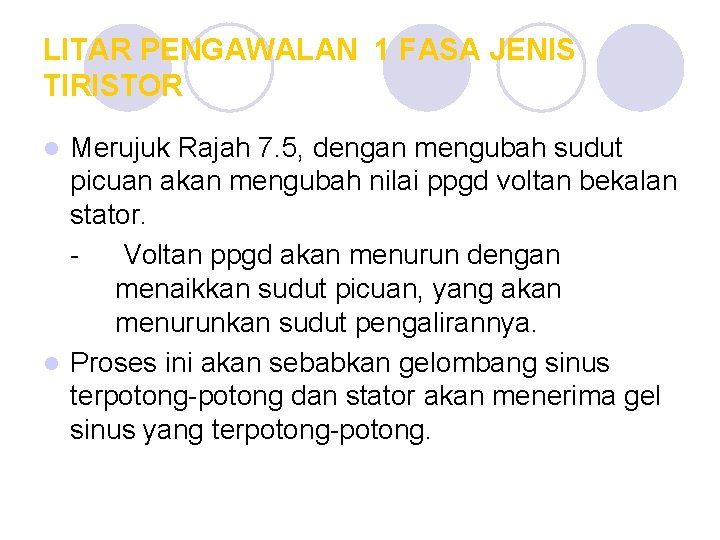 LITAR PENGAWALAN 1 FASA JENIS TIRISTOR

Merujuk Rajah 7.5, dengan mengubah sudut picuan akan mengubah nilai ppgd voltan bekalan stator.

- Voltan ppgd akan menurun dengan menaikkan sudut picuan, yang akan menurunkan sudut pengalirannya.

Proses ini akan sebabkan gelombang sinus terpotong-potong dan stator akan menerima gel sinus yang terpotong-potong.